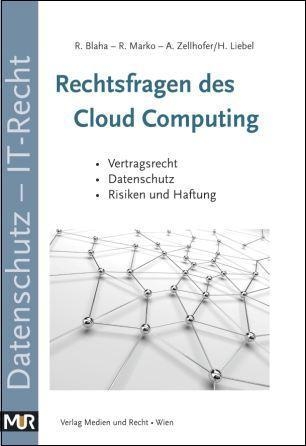 Datenschutz – IT-Recht

R. Blaha – R. Marko – A. Zellhofer/H. Liebel

Rechtsfragen des Cloud Computing

• Vertragsrecht
• Datenschutz
• Risiken und Haftung

MUR

Verlag Medien und Recht • Wien